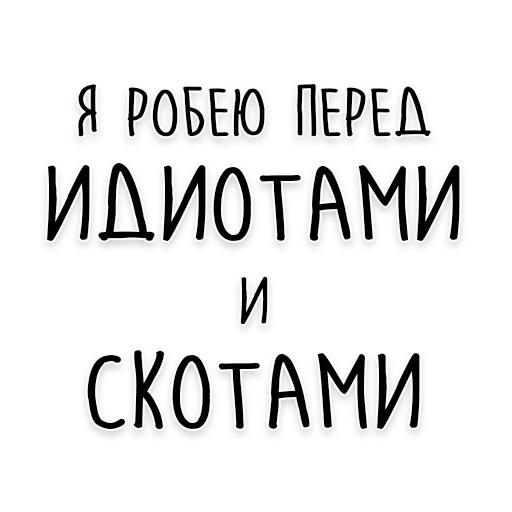 Я РОБЕЮ ПЕРЕД
ИДИОТАМИ
И
СКОТАМИ